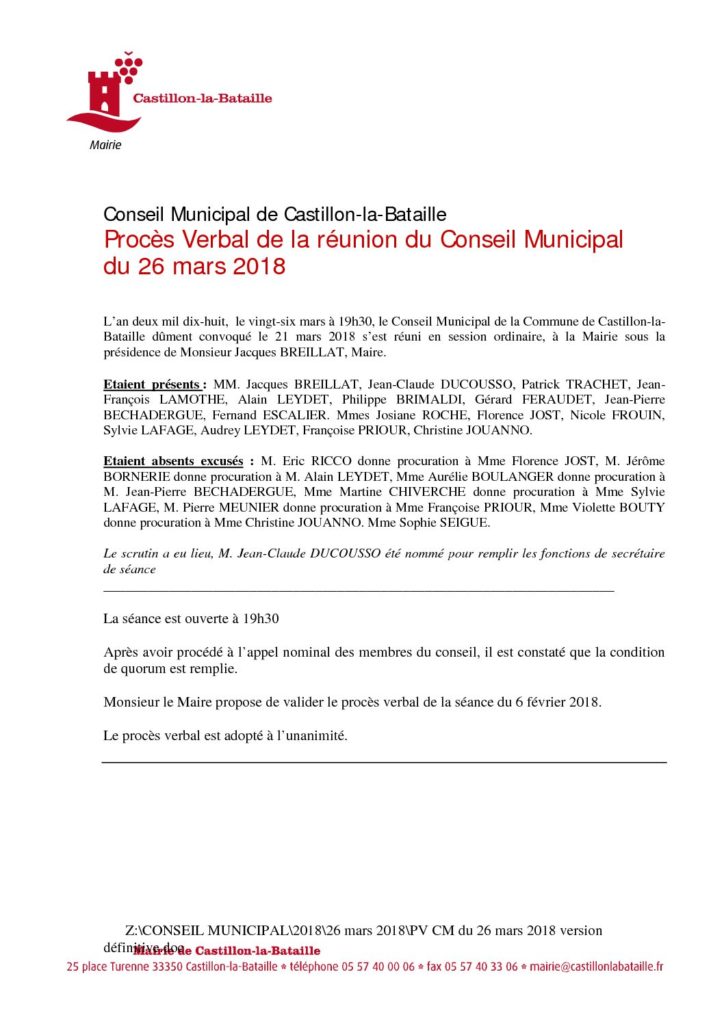 Castillon-la-Bataille

Mairie

Conseil Municipal de Castillon-la-Bataille
Procès Verbal de la réunion du Conseil Municipal du 26 mars 2018

L'an deux mil dix-huit, le vingt-six mars à 19h30, le Conseil Municipal de la Commune de Castillon-la-Bataille dûment convoqué le 21 mars 2018 s'est réuni en session ordinaire, à la Mairie sous la présidence de Monsieur Jacques BREILLAT, Maire.

Etaient présents : MM. Jacques BREILLAT, Jean-Claude DUCOUSSO, Patrick TRACHET, Jean-François LAMOTHE, Alain LEYDET, Philippe BRIMALDI, Gérard FERAUDET, Jean-Pierre BECHADERGUE, Fernand ESCALIER. Mmes Josiane ROCHE, Florence JOST, Nicole FROUIN, Sylvie LAFAGE, Audrey LEYDET, Françoise PRIOUR, Christine JOUANNO.

Etaient absents excusés : M. Eric RICCO donne procuration à Mme Florence JOST, M. Jérôme BORNERIE donne procuration à M. Alain LEYDET, Mme Aurélie BOULANGER donne procuration à M. Jean-Pierre BECHADERGUE, Mme Martine CHIVERCHE donne procuration à Mme Sylvie LAFAGE, M. Pierre MEUNIER donne procuration à Mme Françoise PRIOUR, Mme Violette BOUTY donne procuration à Mme Christine JOUANNO. Mme Sophie SEIGUE.

Le scrutin a eu lieu, M. Jean-Claude DUCOUSSO été nommé pour remplir les fonctions de secrétaire de séance

La séance est ouverte à 19h30

Après avoir procédé à l'appel nominal des membres du conseil, il est constaté que la condition de quorum est remplie.

Monsieur le Maire propose de valider le procès verbal de la séance du 6 février 2018.

Le procès verbal est adopté à l'unanimité.

Z:\CONSEIL MUNICIPAL\2018\26 mars 2018\PV CM du 26 mars 2018 version définitive.doc
Mairie de Castillon-la-Bataille
25 place Turenne 33350 Castillon-la-Bataille • téléphone 05 57 40 00 06 • fax 05 57 40 33 06 • mairie@castillonlabataille.fr